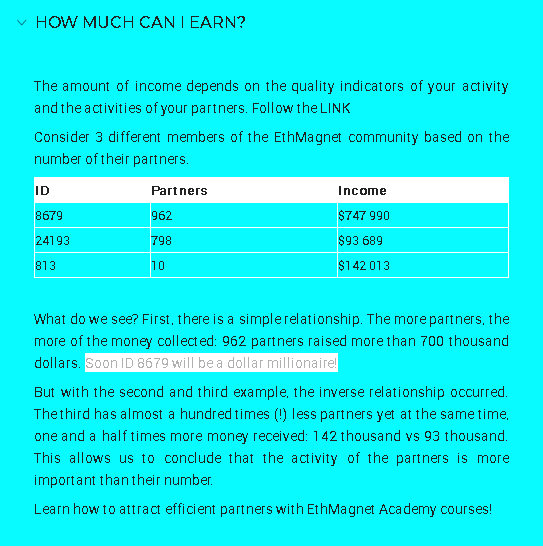 HOW MUCH CAN I EARN?

The amount of income depends on the quality indicators of your activity and the activities of your partners. Follow the LINK

Consider 3 different members of the EthMagnet community based on the number of their partners.

| ID | Partners | Income |
|---|---|---|
| 8679 | 962 | $747 990 |
| 24193 | 798 | $93 689 |
| 813 | 10 | $142 013 |

What do we see? First, there is a simple relationship. The more partners, the more of the money collected: 962 partners raised more than 700 thousand dollars. Soon ID 8679 will be a dollar millionaire!

But with the second and third example, the inverse relationship occurred. The third has almost a hundred times (!) less partners yet at the same time, one and a half times more money received: 142 thousand vs 93 thousand. This allows us to conclude that the activity of the partners is more important than their number.

Learn how to attract efficient partners with EthMagnet Academy courses!